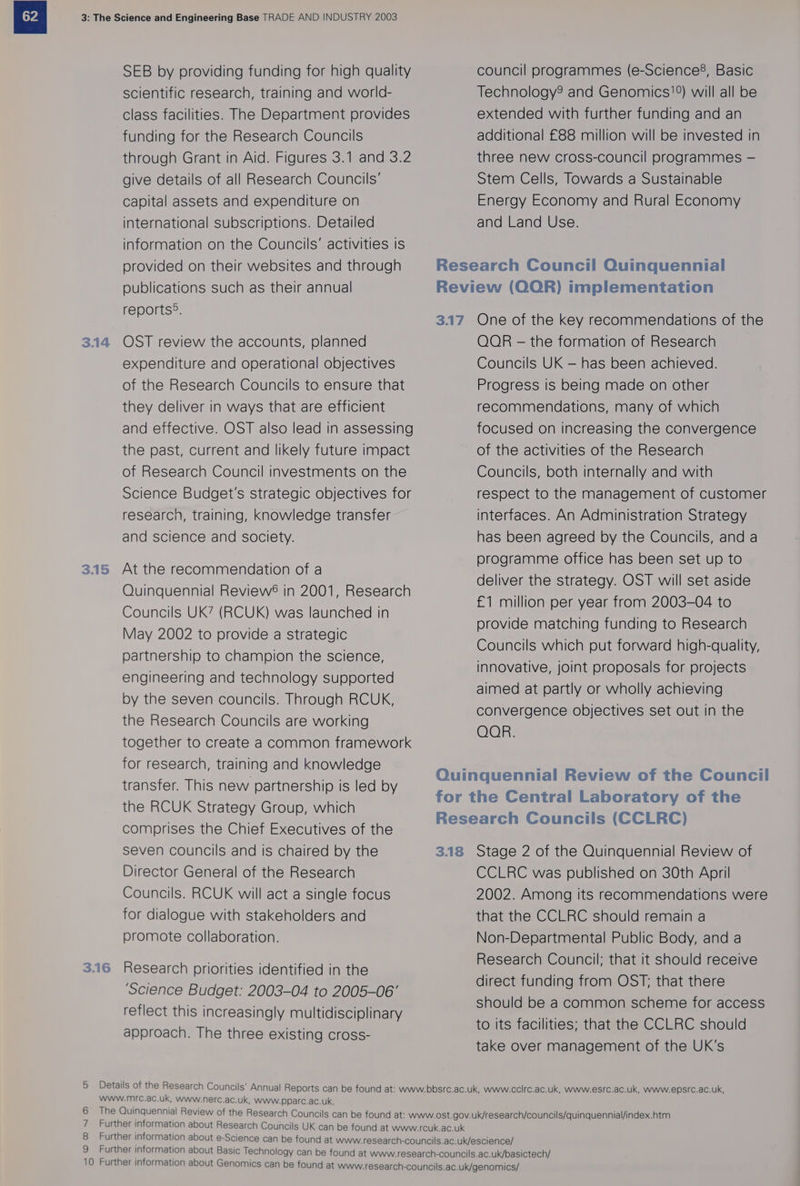 62 3: The Science and Engineering Base TRADE AND INDUSTRY 2003

SEB by providing funding for high quality scientific research, training and world-class facilities. The Department provides funding for the Research Councils through Grant in Aid. Figures 3.1 and 3.2 give details of all Research Councils' capital assets and expenditure on international subscriptions. Detailed information on the Councils' activities is provided on their websites and through publications such as their annual reports$^{5}$.

3.14 OST review the accounts, planned expenditure and operational objectives of the Research Councils to ensure that they deliver in ways that are efficient and effective. OST also lead in assessing the past, current and likely future impact of Research Council investments on the Science Budget's strategic objectives for research, training, knowledge transfer and science and society.

3.15 At the recommendation of a Quinquennial Review$^{6}$ in 2001, Research Councils UK$^{7}$ (RCUK) was launched in May 2002 to provide a strategic partnership to champion the science, engineering and technology supported by the seven councils. Through RCUK, the Research Councils are working together to create a common framework for research, training and knowledge transfer. This new partnership is led by the RCUK Strategy Group, which comprises the Chief Executives of the seven councils and is chaired by the Director General of the Research Councils. RCUK will act a single focus for dialogue with stakeholders and promote collaboration.

3.16 Research priorities identified in the 'Science Budget: 2003–04 to 2005–06' reflect this increasingly multidisciplinary approach. The three existing cross-council programmes (e-Science$^{8}$, Basic Technology$^{9}$ and Genomics$^{10}$) will all be extended with further funding and an additional £88 million will be invested in three new cross-council programmes – Stem Cells, Towards a Sustainable Energy Economy and Rural Economy and Land Use.

Research Council Quinquennial Review (QQR) implementation

3.17 One of the key recommendations of the QQR – the formation of Research Councils UK – has been achieved. Progress is being made on other recommendations, many of which focused on increasing the convergence of the activities of the Research Councils, both internally and with respect to the management of customer interfaces. An Administration Strategy has been agreed by the Councils, and a programme office has been set up to deliver the strategy. OST will set aside £1 million per year from 2003–04 to provide matching funding to Research Councils which put forward high-quality, innovative, joint proposals for projects aimed at partly or wholly achieving convergence objectives set out in the QQR.

Quinquennial Review of the Council for the Central Laboratory of the Research Councils (CCLRC)

3.18 Stage 2 of the Quinquennial Review of CCLRC was published on 30th April 2002. Among its recommendations were that the CCLRC should remain a Non-Departmental Public Body, and a Research Council; that it should receive direct funding from OST; that there should be a common scheme for access to its facilities; that the CCLRC should take over management of the UK's

5 Details of the Research Councils' Annual Reports can be found at: www.bbsrc.ac.uk, www.cclrc.ac.uk, www.esrc.ac.uk, www.epsrc.ac.uk, www.mrc.ac.uk, www.nerc.ac.uk, www.pparc.ac.uk.
6 The Quinquennial Review of the Research Councils can be found at: www.ost.gov.uk/research/councils/quinquennial/index.htm
7 Further information about Research Councils UK can be found at www.rcuk.ac.uk
8 Further information about e-Science can be found at www.research-councils.ac.uk/escience/
9 Further information about Basic Technology can be found at www.research-councils.ac.uk/basictech/
10 Further information about Genomics can be found at www.research-councils.ac.uk/genomics/